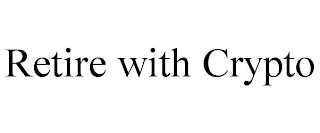 Retire with Crypto